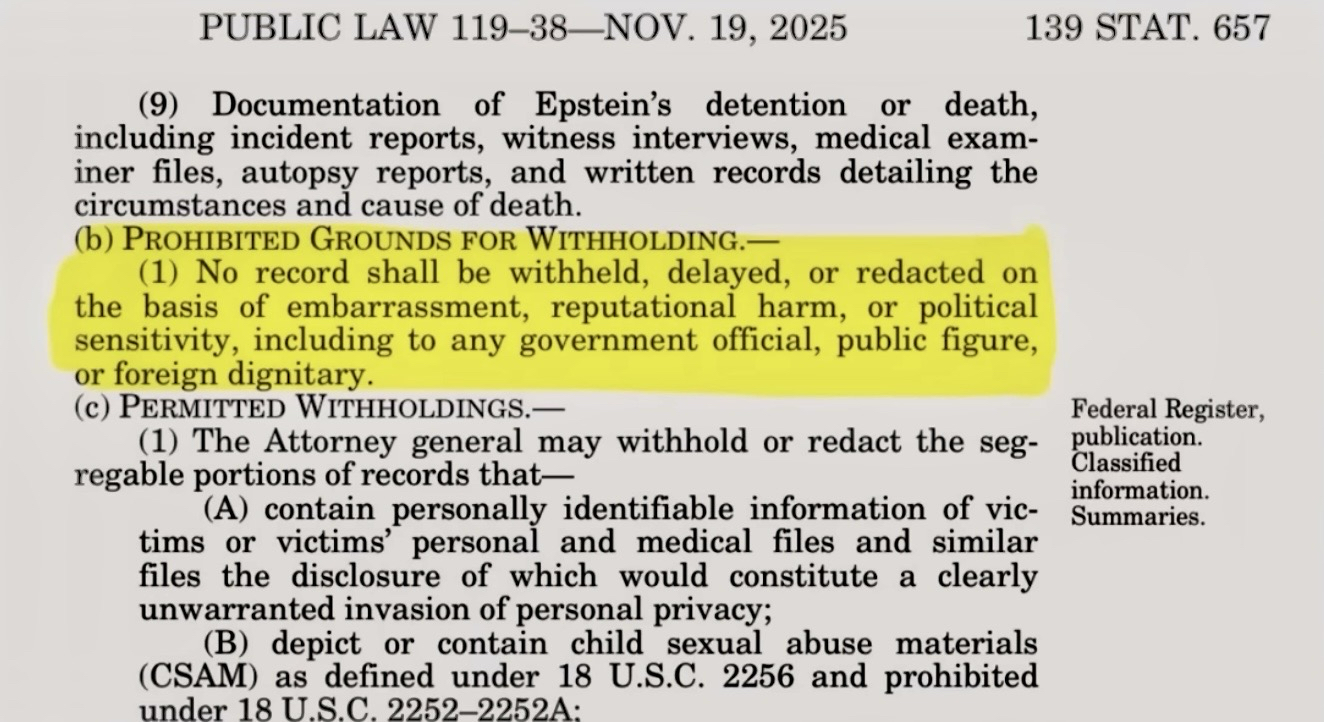 PUBLIC LAW 119–38—NOV. 19, 2025 139 STAT. 657

(9) Documentation of Epstein's detention or death, including incident reports, witness interviews, medical examiner files, autopsy reports, and written records detailing the circumstances and cause of death.

(b) PROHIBITED GROUNDS FOR WITHHOLDING.—

(1) No record shall be withheld, delayed, or redacted on the basis of embarrassment, reputational harm, or political sensitivity, including to any government official, public figure, or foreign dignitary.

(c) PERMITTED WITHHOLDINGS.—

(1) The Attorney general may withhold or redact the segregable portions of records that—

(A) contain personally identifiable information of victims or victims' personal and medical files and similar files the disclosure of which would constitute a clearly unwarranted invasion of personal privacy;

(B) depict or contain child sexual abuse materials (CSAM) as defined under 18 U.S.C. 2256 and prohibited under 18 U.S.C. 2252–2252A;

Federal Register, publication. Classified information. Summaries.